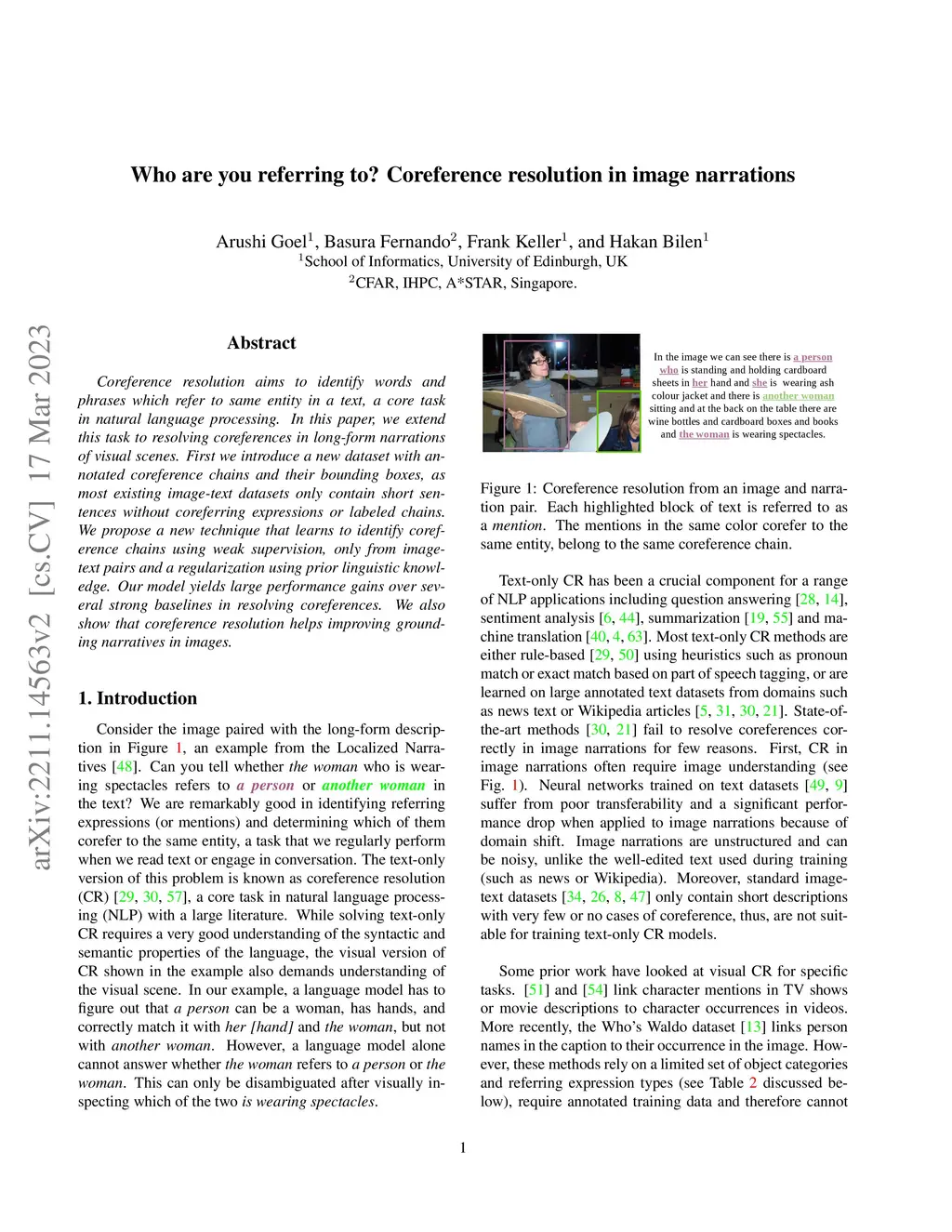 arXiv:2211.14563v2 [cs.CV] 17 Mar 2023

Who are you referring to? Coreference resolution in image narrations

Arushi Goel$^1$, Basura Fernando$^2$, Frank Keller$^1$, and Hakan Bilen$^1$
$^1$School of Informatics, University of Edinburgh, UK
$^2$CFAR, IHPC, A*STAR, Singapore.

Abstract

Coreference resolution aims to identify words and phrases which refer to same entity in a text, a core task in natural language processing. In this paper, we extend this task to resolving coreferences in long-form narrations of visual scenes. First we introduce a new dataset with annotated coreference chains and their bounding boxes, as most existing image-text datasets only contain short sentences without coreferring expressions or labeled chains. We propose a new technique that learns to identify coreference chains using weak supervision, only from image-text pairs and a regularization using prior linguistic knowledge. Our model yields large performance gains over several strong baselines in resolving coreferences. We also show that coreference resolution helps improving grounding narratives in images.

1. Introduction

Consider the image paired with the long-form description in Figure 1, an example from the Localized Narratives [48]. Can you tell whether the woman who is wearing spectacles refers to a person or another woman in the text? We are remarkably good in identifying referring expressions (or mentions) and determining which of them corefer to the same entity, a task that we regularly perform when we read text or engage in conversation. The text-only version of this problem is known as coreference resolution (CR) [29, 30, 57], a core task in natural language processing (NLP) with a large literature. While solving text-only CR requires a very good understanding of the syntactic and semantic properties of the language, the visual version of CR shown in the example also demands understanding of the visual scene. In our example, a language model has to figure out that a person can be a woman, has hands, and correctly match it with her [hand] and the woman, but not with another woman. However, a language model alone cannot answer whether the woman refers to a person or the woman. This can only be disambiguated after visually inspecting which of the two is wearing spectacles.

In the image we can see there is a person who is standing and holding cardboard sheets in her hand and she is wearing ash colour jacket and there is another woman sitting and at the back on the table there are wine bottles and cardboard boxes and books and the woman is wearing spectacles.

Figure 1: Coreference resolution from an image and narration pair. Each highlighted block of text is referred to as a mention. The mentions in the same color corefer to the same entity, belong to the same coreference chain.

Text-only CR has been a crucial component for a range of NLP applications including question answering [28, 14], sentiment analysis [6, 44], summarization [19, 55] and machine translation [40, 4, 63]. Most text-only CR methods are either rule-based [29, 50] using heuristics such as pronoun match or exact match based on part of speech tagging, or are learned on large annotated text datasets from domains such as news text or Wikipedia articles [5, 31, 30, 21]. State-of-the-art methods [30, 21] fail to resolve coreferences correctly in image narrations for few reasons. First, CR in image narrations often require image understanding (see Fig. 1). Neural networks trained on text datasets [49, 9] suffer from poor transferability and a significant performance drop when applied to image narrations because of domain shift. Image narrations are unstructured and can be noisy, unlike the well-edited text used during training (such as news or Wikipedia). Moreover, standard image-text datasets [34, 26, 8, 47] only contain short descriptions with very few or no cases of coreference, thus, are not suitable for training text-only CR models.

Some prior work have looked at visual CR for specific tasks. [51] and [54] link character mentions in TV shows or movie descriptions to character occurrences in videos. More recently, the Who's Waldo dataset [13] links person names in the caption to their occurrence in the image. However, these methods rely on a limited set of object categories and referring expression types (see Table 2 discussed below), require annotated training data and therefore cannot

1